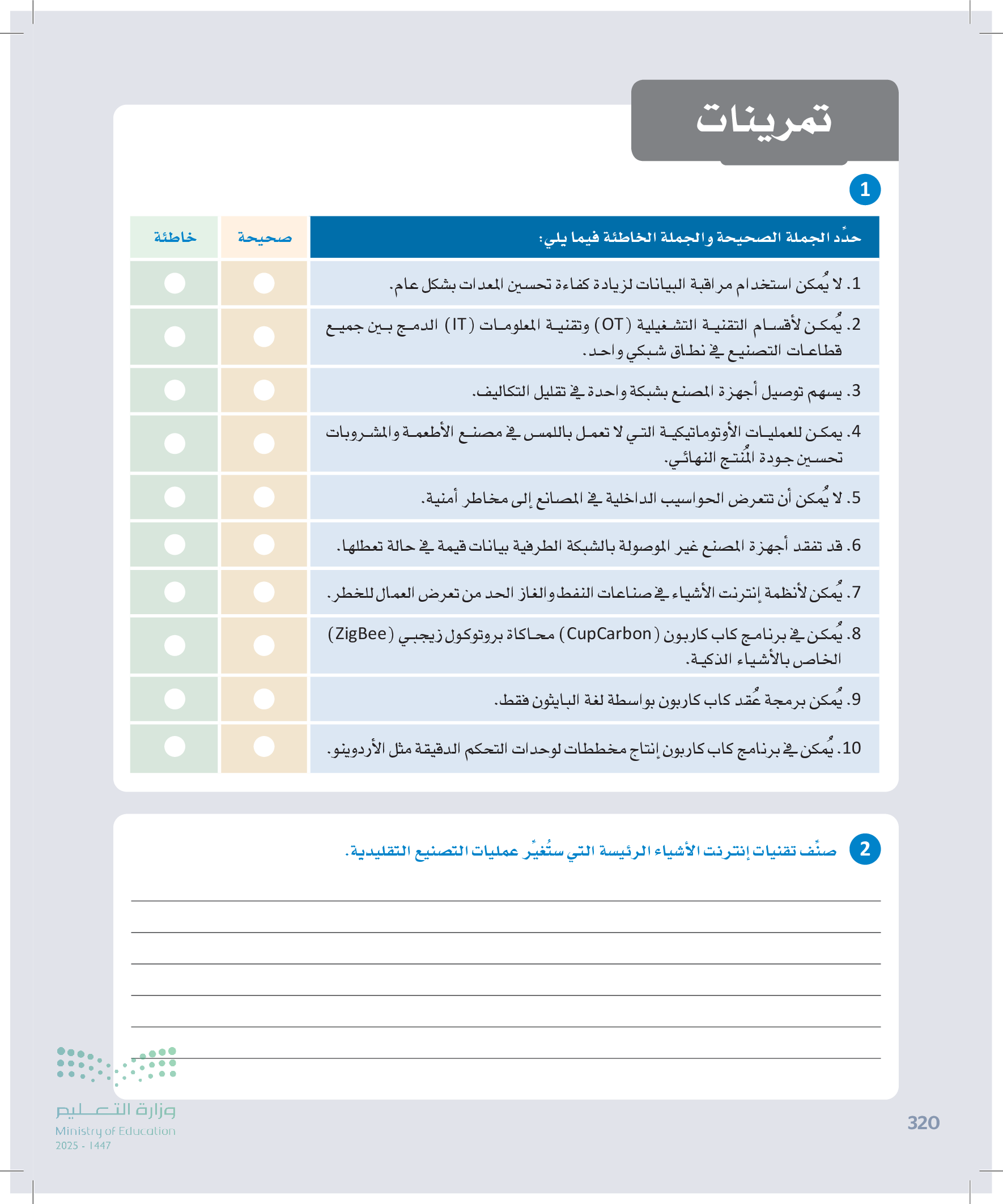 تمرينات

1

| حدِّد الجملة الصحيحة والجملة الخاطئة فيما يلي: | صحيحة | خاطئة |
|---|---|---|
| 1. لا يُمكن استخدام مراقبة البيانات لزيادة كفاءة تحسين المعدات بشكل عام. | | |
| 2. يُمكن لأقسام التقنية التشغيلية (OT) وتقنية المعلومات (IT) الدمج بين جميع قطاعات التصنيع في نطاق شبكي واحد. | | |
| 3. يسهم توصيل أجهزة المصنع بشبكة واحدة في تقليل التكاليف. | | |
| 4. يمكن للعمليات الأوتوماتيكية التي لا تعمل باللمس في مصنع الأطعمة والمشروبات تحسين جودة المُنتج النهائي. | | |
| 5. لا يُمكن أن تتعرض الحواسيب الداخلية في المصانع إلى مخاطر أمنية. | | |
| 6. قد تفقد أجهزة المصنع غير الموصولة بالشبكة الطرفية بيانات قيمة في حالة تعطلها. | | |
| 7. يُمكن لأنظمة إنترنت الأشياء في صناعات النفط والغاز الحد من تعرض العمال للخطر. | | |
| 8. يُمكن في برنامج كاب كاربون (CupCarbon) محاكاة بروتوكول زيجبي (ZigBee) الخاص بالأشياء الذكية. | | |
| 9. يُمكن برمجة عُقد كاب كاربون بواسطة لغة البايثون فقط. | | |
| 10. يُمكن في برنامج كاب كاربون إنتاج مخططات لوحدات التحكم الدقيقة مثل الأردوينو. | | |

2 صنِّف تقنيات إنترنت الأشياء الرئيسة التي ستُغيِّر عمليات التصنيع التقليدية.

وزارة التعليم
Ministry of Education
2025 - 1447

320